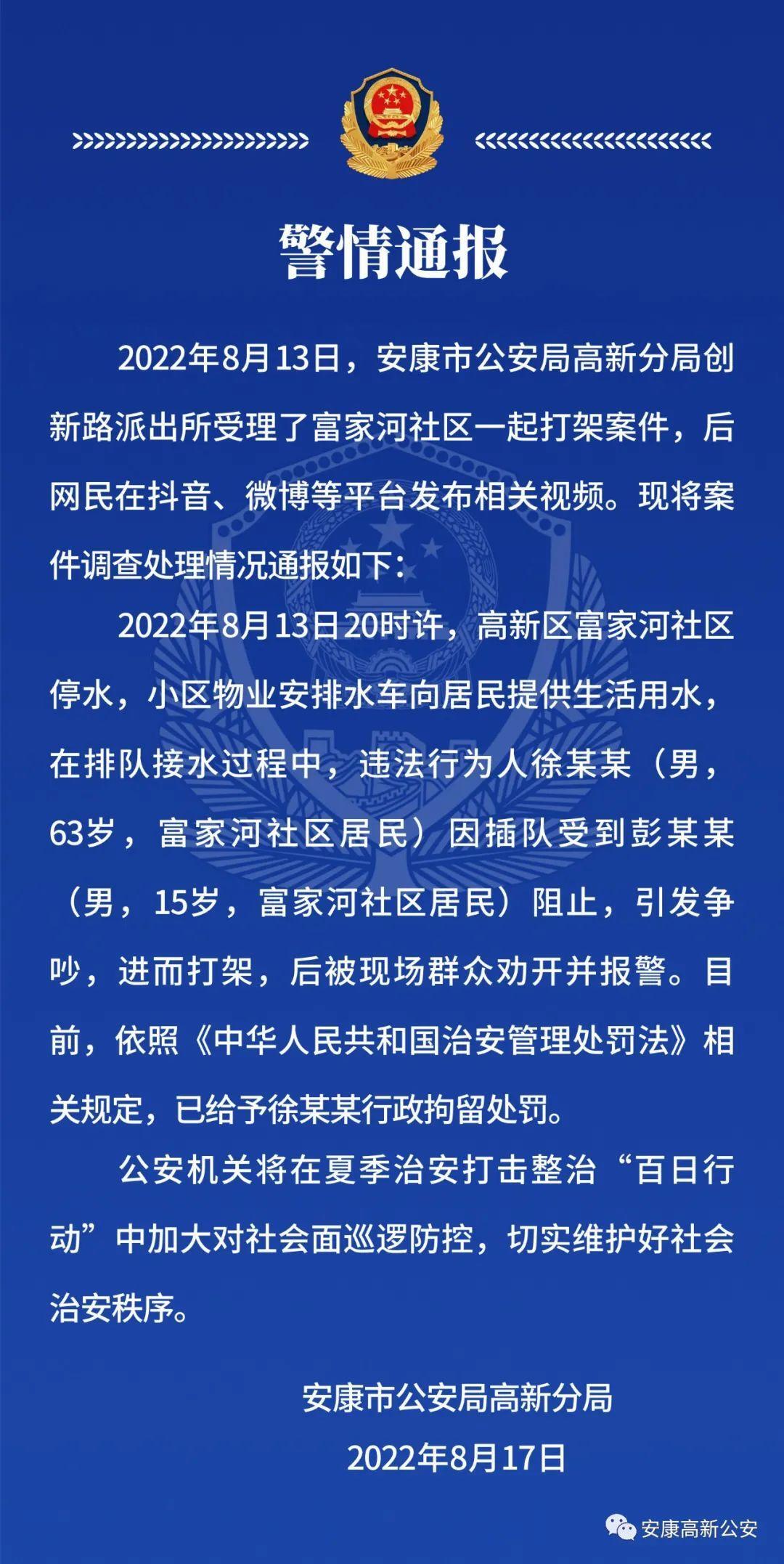 警情通报

2022年8月13日，安康市公安局高新分局创新路派出所受理了富家河社区一起打架案件，后网民在抖音、微博等平台发布相关视频。现将案件调查处理情况通报如下：

2022年8月13日20时许，高新区富家河社区停水，小区物业安排水车向居民提供生活用水，在排队接水过程中，违法行为人徐某某（男，63岁，富家河社区居民）因插队受到彭某某（男，15岁，富家河社区居民）阻止，引发争吵，进而打架，后被现场群众劝开并报警。目前，依照《中华人民共和国治安管理处罚法》相关规定，已给予徐某某行政拘留处罚。

公安机关将在夏季治安打击整治“百日行动”中加大对社会面巡逻防控，切实维护好社会治安秩序。

安康市公安局高新分局
2022年8月17日

安康高新公安